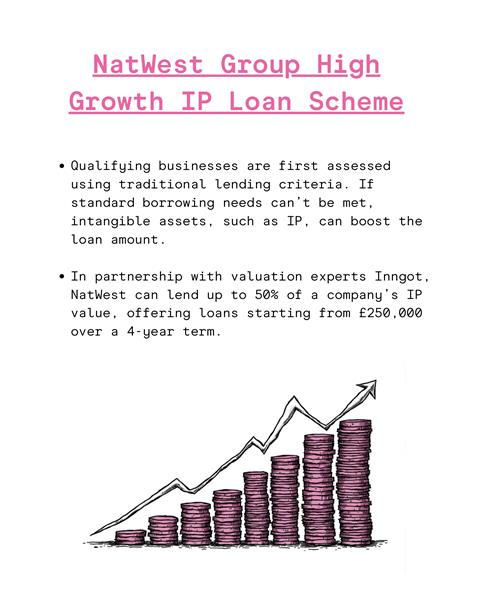 NatWest Group High Growth IP Loan Scheme

• Qualifying businesses are first assessed using traditional lending criteria. If standard borrowing needs can't be met, intangible assets, such as IP, can boost the loan amount.

• In partnership with valuation experts Inngot, NatWest can lend up to 50% of a company's IP value, offering loans starting from £250,000 over a 4-year term.